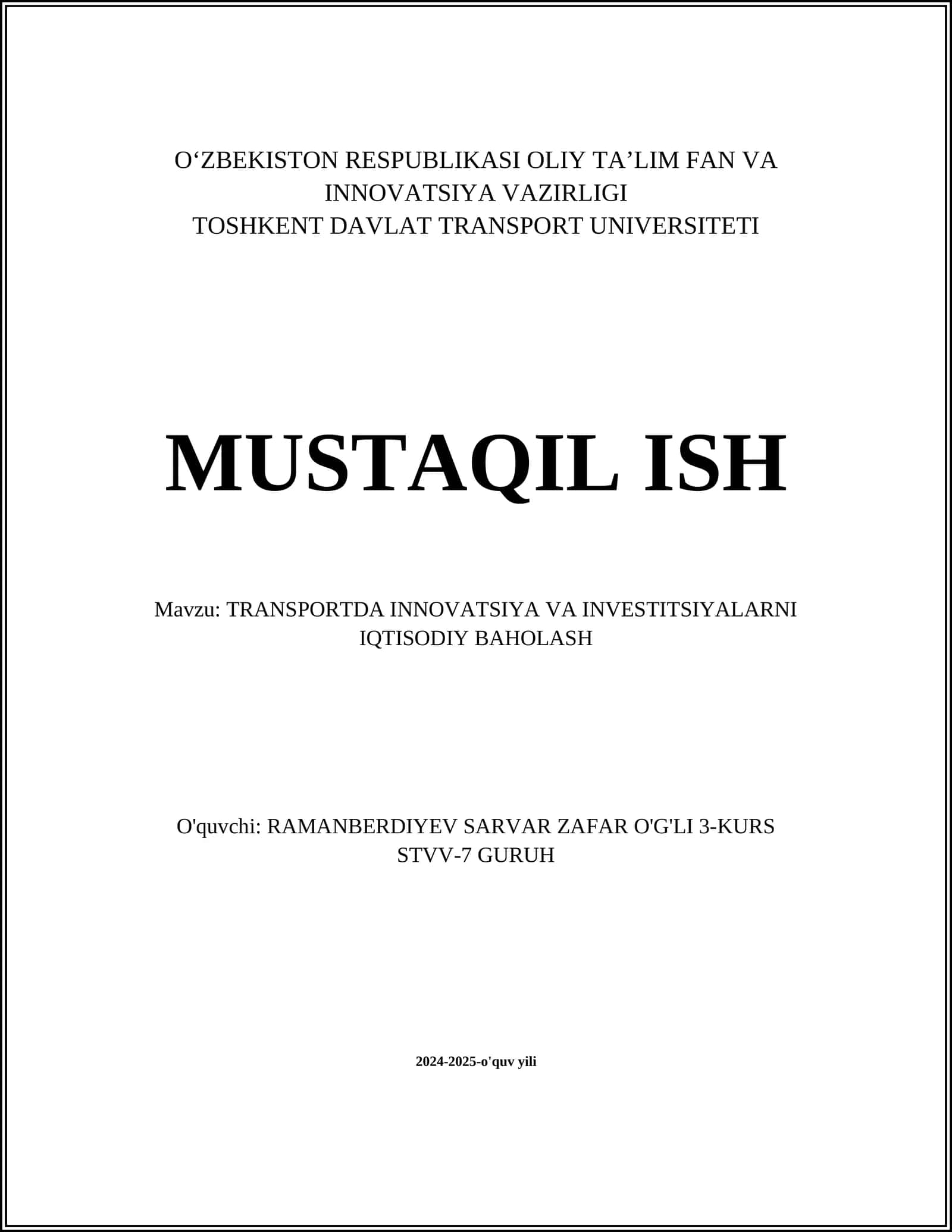 O‘ZBEKISTON RESPUBLIKASI OLIY TA’LIM FAN VA INNOVATSIYA VAZIRLIGI
TOSHKENT DAVLAT TRANSPORT UNIVERSITETI

MUSTAQIL ISH

Mavzu: TRANSPORTDA INNOVATSIYA VA INVESTITSIYALARNI IQTISODIY BAHOLASH

O'quvchi: RAMANBERDIYEV SARVAR ZAFAR O'G'LI 3-KURS STVV-7 GURUH

2024-2025-o'quv yili